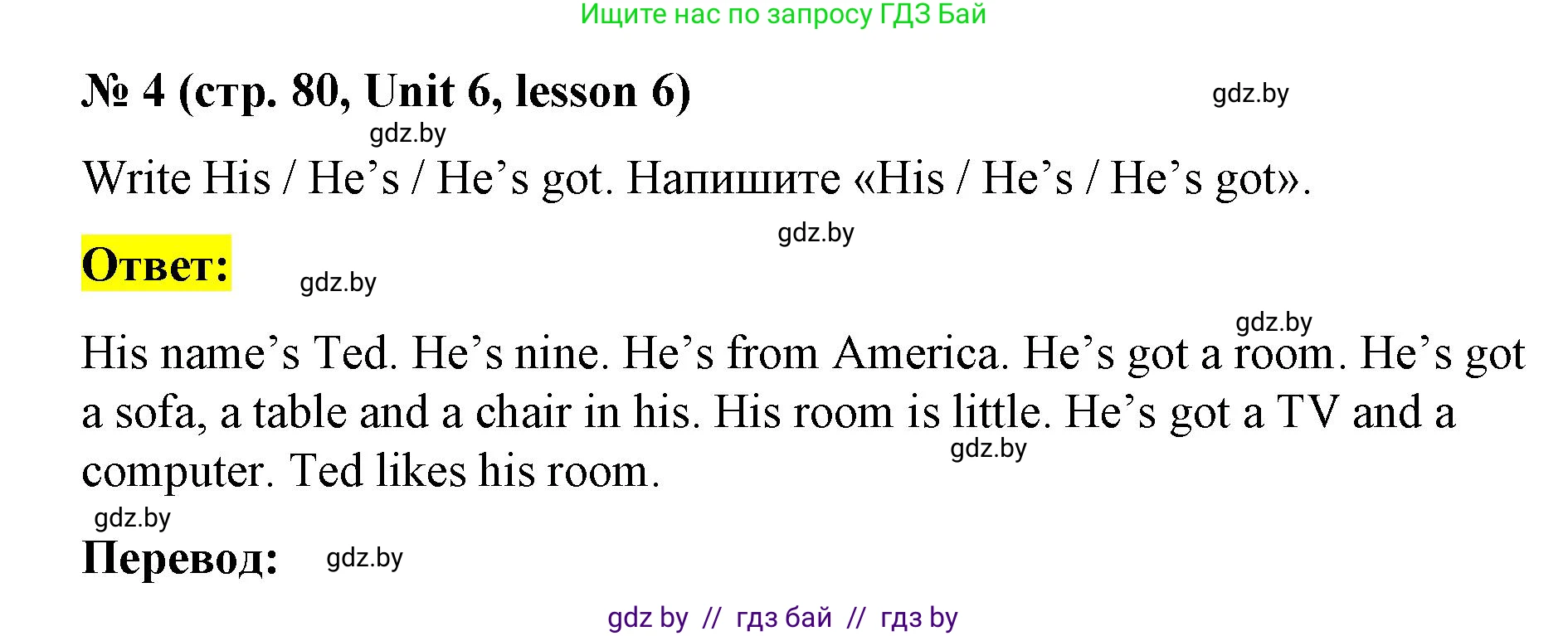 Ищите нас по запросу ГДЗ Бай

№ 4 (стр. 80, Unit 6, lesson 6)

gdz.by

gdz.by

Write His / He’s / He’s got. Напишите «His / He’s / He’s got».

gdz.by

Ответ:

gdz.by

gdz.by

His name’s Ted. He’s nine. He’s from America. He’s got a room. He’s got a sofa, a table and a chair in his. His room is little. He’s got a TV and a computer. Ted likes his room.

gdz.by

gdz.by

Перевод:

gdz.by

gdz by // гдз бай // гдз by